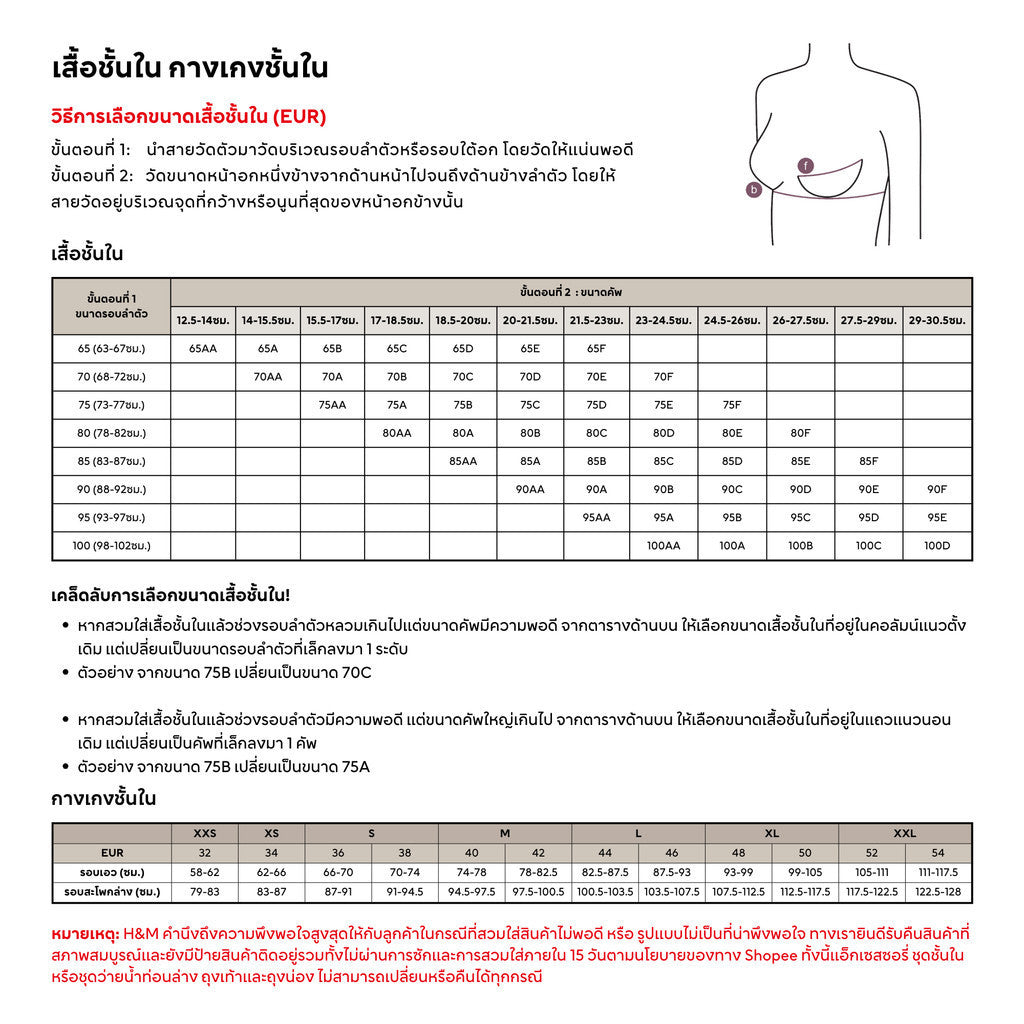 เสื้อชั้นใน กางเกงชั้นใน

วิธีการเลือกขนาดเสื้อชั้นใน (EUR)

ขั้นตอนที่ 1: นำสายวัดตัวมาวัดบริเวณรอบลำตัวหรือรอบใต้อก โดยวัดให้แน่นพอดี
ขั้นตอนที่ 2: วัดขนาดหน้าอกหนึ่งข้างจากด้านหน้าไปจนถึงด้านข้างลำตัว โดยให้สายวัดอยู่บริเวณจุดที่กว้างหรือนูนที่สุดของหน้าอกข้างนั้น

f
b

เสื้อชั้นใน

| ขั้นตอนที่ 1 ขนาดรอบลำตัว | ขั้นตอนที่ 2 : ขนาดคัพ | | | | | | | | | | | |
|---|---|---|---|---|---|---|---|---|---|---|---|---|
| | 12.5-14ซม. | 14-15.5ซม. | 15.5-17ซม. | 17-18.5ซม. | 18.5-20ซม. | 20-21.5ซม. | 21.5-23ซม. | 23-24.5ซม. | 24.5-26ซม. | 26-27.5ซม. | 27.5-29ซม. | 29-30.5ซม. |
| 65 (63-67ซม.) | 65AA | 65A | 65B | 65C | 65D | 65E | 65F | | | | | |
| 70 (68-72ซม.) | | 70AA | 70A | 70B | 70C | 70D | 70E | 70F | | | | |
| 75 (73-77ซม.) | | | 75AA | 75A | 75B | 75C | 75D | 75E | 75F | | | |
| 80 (78-82ซม.) | | | | 80AA | 80A | 80B | 80C | 80D | 80E | 80F | | |
| 85 (83-87ซม.) | | | | | 85AA | 85A | 85B | 85C | 85D | 85E | 85F | |
| 90 (88-92ซม.) | | | | | | 90AA | 90A | 90B | 90C | 90D | 90E | 90F |
| 95 (93-97ซม.) | | | | | | | 95AA | 95A | 95B | 95C | 95D | 95E |
| 100 (98-102ซม.) | | | | | | | | 100AA | 100A | 100B | 100C | 100D |

เคล็ดลับการเลือกขนาดเสื้อชั้นใน!

• หากสวมใส่เสื้อชั้นในแล้วช่วงรอบลำตัวหลวมเกินไปแต่ขนาดคัพมีความพอดี จากตารางด้านบน ให้เลือกขนาดเสื้อชั้นในที่อยู่ในคอลัมน์แนวตั้งเดิม แต่เปลี่ยนเป็นขนาดรอบลำตัวที่เล็กลงมา 1 ระดับ
• ตัวอย่าง จากขนาด 75B เปลี่ยนเป็นขนาด 70C

• หากสวมใส่เสื้อชั้นในแล้วช่วงรอบลำตัวมีความพอดี แต่ขนาดคัพใหญ่เกินไป จากตารางด้านบน ให้เลือกขนาดเสื้อชั้นในที่อยู่ในแถวแนวนอนเดิม แต่เปลี่ยนเป็นคัพที่เล็กลงมา 1 คัพ
• ตัวอย่าง จากขนาด 75B เปลี่ยนเป็นขนาด 75A

กางเกงชั้นใน

| | XXS | XS | S | | M | | L | | XL | | XXL | |
|---|---|---|---|---|---|---|---|---|---|---|---|---|
| EUR | 32 | 34 | 36 | 38 | 40 | 42 | 44 | 46 | 48 | 50 | 52 | 54 |
| รอบเอว (ซม.) | 58-62 | 62-66 | 66-70 | 70-74 | 74-78 | 78-82.5 | 82.5-87.5 | 87.5-93 | 93-99 | 99-105 | 105-111 | 111-117.5 |
| รอบสะโพกล่าง (ซม.) | 79-83 | 83-87 | 87-91 | 91-94.5 | 94.5-97.5 | 97.5-100.5 | 100.5-103.5 | 103.5-107.5 | 107.5-112.5 | 112.5-117.5 | 117.5-122.5 | 122.5-128 |

หมายเหตุ: H&M คำนึงถึงความพึงพอใจสูงสุดให้กับลูกค้าในกรณีที่สวมใส่สินค้าไม่พอดี หรือ รูปแบบไม่เป็นที่น่าพึงพอใจ ทางเรายินดีรับคืนสินค้าที่สภาพสมบูรณ์และยังมีป้ายสินค้าติดอยู่รวมทั้งไม่ผ่านการซักและการสวมใส่ภายใน 15 วันตามนโยบายของทาง Shopee ทั้งนี้แอ็กเซสซอรี่ ชุดชั้นใน หรือชุดว่ายน้ำท่อนล่าง ถุงเท้าและถุงน่อง ไม่สามารถเปลี่ยนหรือคืนได้ทุกกรณี